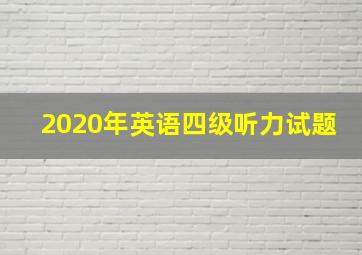 2020年英语四级听力试题